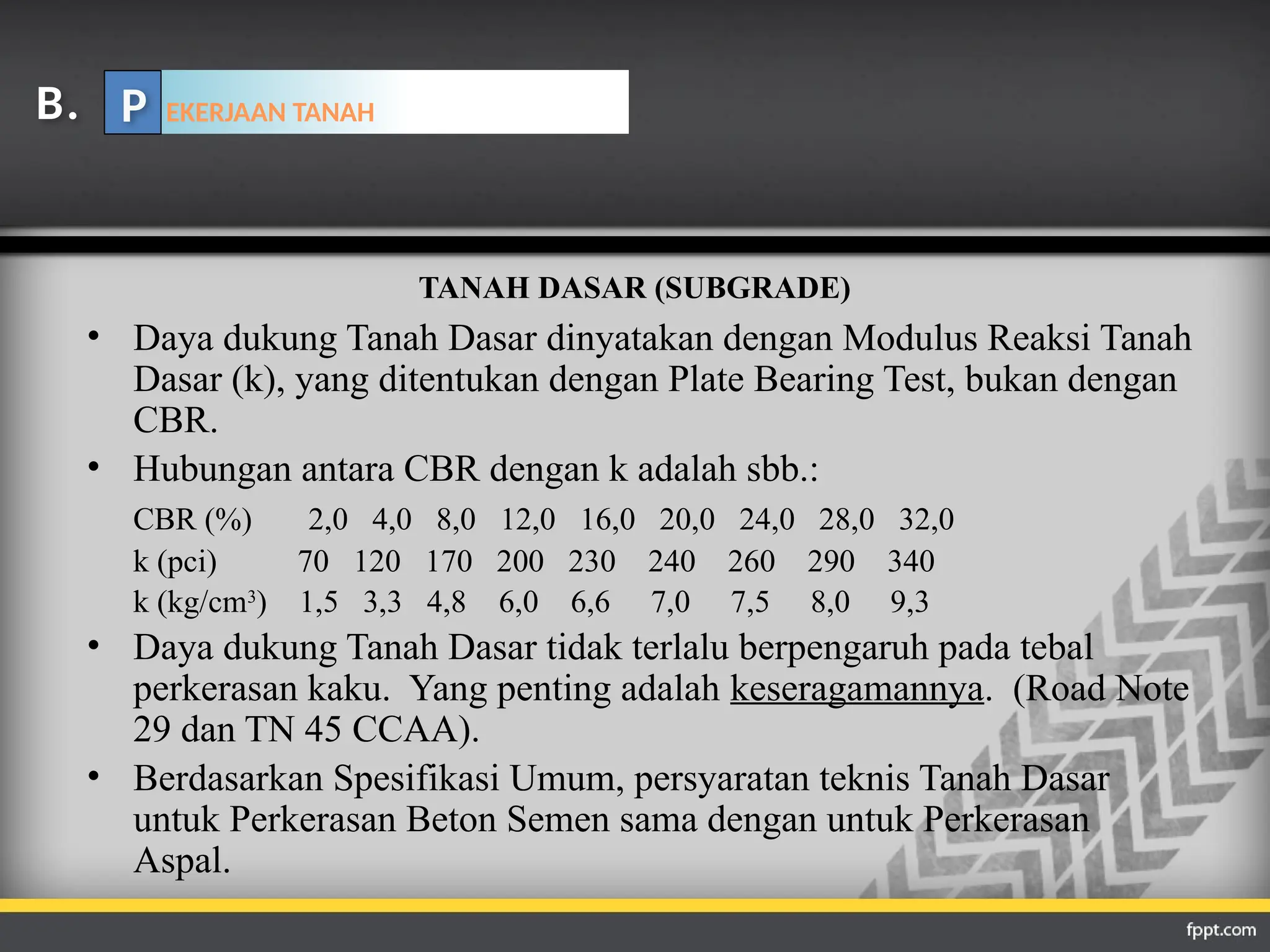 B. P EKERJAAN TANAH

TANAH DASAR (SUBGRADE)

• Daya dukung Tanah Dasar dinyatakan dengan Modulus Reaksi Tanah Dasar (k), yang ditentukan dengan Plate Bearing Test, bukan dengan CBR.

• Hubungan antara CBR dengan k adalah sbb.:

| CBR (%) | 2,0 | 4,0 | 8,0 | 12,0 | 16,0 | 20,0 | 24,0 | 28,0 | 32,0 |
|---|---|---|---|---|---|---|---|---|---|
| k (pci) | 70 | 120 | 170 | 200 | 230 | 240 | 260 | 290 | 340 |
| k (kg/cm$^3$) | 1,5 | 3,3 | 4,8 | 6,0 | 6,6 | 7,0 | 7,5 | 8,0 | 9,3 |

• Daya dukung Tanah Dasar tidak terlalu berpengaruh pada tebal perkerasan kaku. Yang penting adalah keseragamannya. (Road Note 29 dan TN 45 CCAA).

• Berdasarkan Spesifikasi Umum, persyaratan teknis Tanah Dasar untuk Perkerasan Beton Semen sama dengan untuk Perkerasan Aspal.

fppt.com